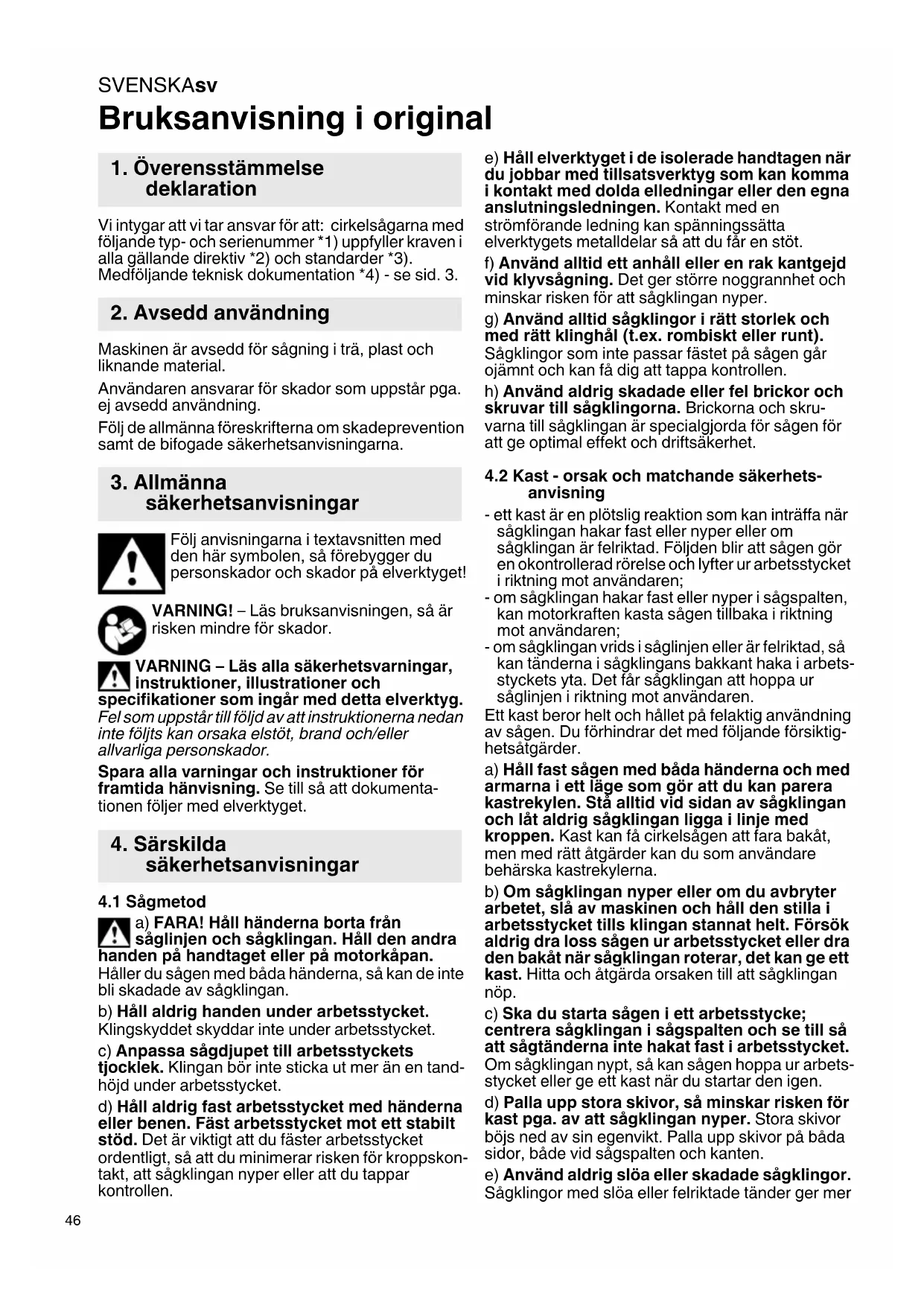 SVENSKAsv

Bruksanvisning i original

1. Överensstämmelse deklaration

Vi intygar att vi tar ansvar för att: cirkelsågarna med följande typ- och serienummer *1) uppfyller kraven i alla gällande direktiv *2) och standarder *3). Medföljande teknisk dokumentation *4) - se sid. 3.

2. Avsedd användning

Maskinen är avsedd för sågning i trä, plast och liknande material.

Användaren ansvarar för skador som uppstår pga. ej avsedd användning.

Följ de allmänna föreskrifterna om skadeprevention samt de bifogade säkerhetsanvisningarna.

3. Allmänna säkerhetsanvisningar

Följ anvisningarna i textavsnitten med den här symbolen, så förebygger du personskador och skador på elverktyget!

VARNING! – Läs bruksanvisningen, så är risken mindre för skador.

VARNING – Läs alla säkerhetsvarningar, instruktioner, illustrationer och specifikationer som ingår med detta elverktyg. Fel som uppstår till följd av att instruktionerna nedan inte följts kan orsaka elstöt, brand och/eller allvarliga personskador.

Spara alla varningar och instruktioner för framtida hänvisning. Se till så att dokumentationen följer med elverktyget.

4. Särskilda säkerhetsanvisningar

4.1 Sågmetod

a) FARA! Håll händerna borta från såglinjen och sågklingan. Håll den andra handen på handtaget eller på motorkåpan. Håller du sågen med båda händerna, så kan de inte bli skadade av sågklingan.

b) Håll aldrig handen under arbetsstycket. Klingskyddet skyddar inte under arbetsstycket.

c) Anpassa sågdjupet till arbetsstyckets tjocklek. Klingan bör inte sticka ut mer än en tandhöjd under arbetsstycket.

d) Håll aldrig fast arbetsstycket med händerna eller benen. Fäst arbetsstycket mot ett stabilt stöd. Det är viktigt att du fäster arbetsstycket ordentligt, så att du minimerar risken för kroppskontakt, att sågklingan nyper eller att du tappar kontrollen.

e) Håll elverktyget i de isolerade handtagen när du jobbar med tillsatsverktyg som kan komma i kontakt med dolda elledningar eller den egna anslutningsledningen. Kontakt med en strömförande ledning kan spänningssätta elverktygets metalldelar så att du får en stöt.

f) Använd alltid ett anhåll eller en rak kantgejd vid klyvsågning. Det ger större noggrannhet och minskar risken för att sågklingan nyper.

g) Använd alltid sågklingor i rätt storlek och med rätt klinghål (t.ex. rombiskt eller runt). Sågklingor som inte passar fästet på sågen går ojämnt och kan få dig att tappa kontrollen.

h) Använd aldrig skadade eller fel brickor och skruvar till sågklingorna. Brickorna och skruvarna till sågklingan är specialgjorda för sågen för att ge optimal effekt och driftsäkerhet.

4.2 Kast - orsak och matchande säkerhetsanvisning

- ett kast är en plötslig reaktion som kan inträffa när sågklingan hakar fast eller nyper eller om sågklingan är felriktad. Följden blir att sågen gör en okontrollerad rörelse och lyfter ur arbetsstycket i riktning mot användaren;
- om sågklingan hakar fast eller nyper i sågspalten, kan motorkraften kasta sågen tillbaka i riktning mot användaren;
- om sågklingan vrids i såglinjen eller är felriktad, så kan tänderna i sågklingans bakkant haka i arbetsstyckets yta. Det får sågklingan att hoppa ur såglinjen i riktning mot användaren.

Ett kast beror helt och hållet på felaktig användning av sågen. Du förhindrar det med följande försiktighetsåtgärder.

a) Håll fast sågen med båda händerna och med armarna i ett läge som gör att du kan parera kastrekylen. Stå alltid vid sidan av sågklingan och låt aldrig sågklingan ligga i linje med kroppen. Kast kan få cirkelsågen att fara bakåt, men med rätt åtgärder kan du som användare behärska kastrekylerna.

b) Om sågklingan nyper eller om du avbryter arbetet, slå av maskinen och håll den stilla i arbetsstycket tills klingan stannat helt. Försök aldrig dra loss sågen ur arbetsstycket eller dra den bakåt när sågklingan roterar, det kan ge ett kast. Hitta och åtgärda orsaken till att sågklingan nöp.

c) Ska du starta sågen i ett arbetsstycke; centrera sågklingan i sågspalten och se till så att sågtänderna inte hakat fast i arbetsstycket. Om sågklingan nypt, så kan sågen hoppa ur arbetsstycket eller ge ett kast när du startar den igen.

d) Palla upp stora skivor, så minskar risken för kast pga. av att sågklingan nyper. Stora skivor böjs ned av sin egenvikt. Palla upp skivor på båda sidor, både vid sågspalten och kanten.

e) Använd aldrig slöa eller skadade sågklingor. Sågklingor med slöa eller felriktade tänder ger mer

46